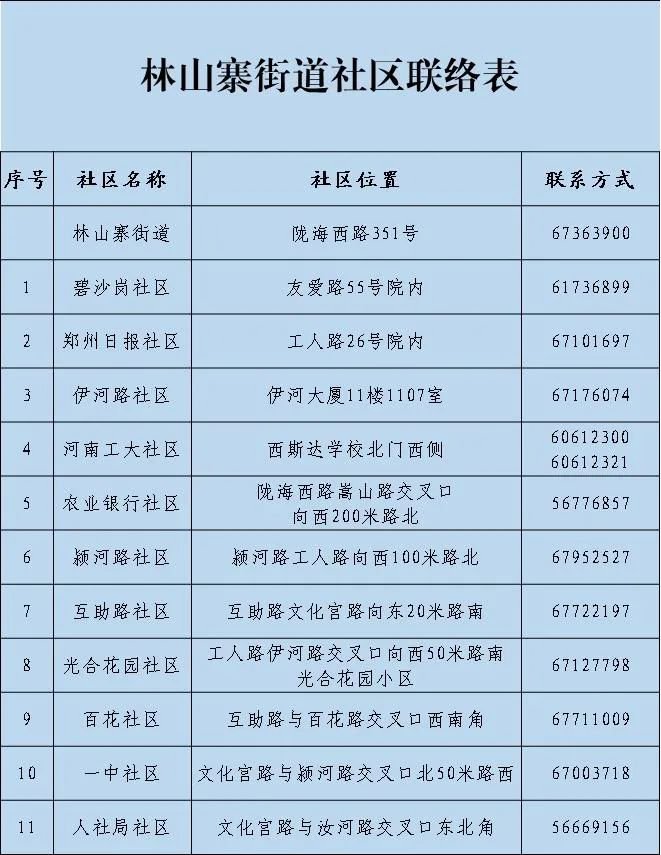 林山寨街道社区联络表

| 序号 | 社区名称 | 社区位置 | 联系方式 |
|---|---|---|---|
|  | 林山寨街道 | 陇海西路351号 | 67363900 |
| 1 | 碧沙岗社区 | 友爱路55号院内 | 61736899 |
| 2 | 郑州日报社区 | 工人路26号院内 | 67101697 |
| 3 | 伊河路社区 | 伊河大厦11楼1107室 | 67176074 |
| 4 | 河南工大社区 | 西斯达学校北门西侧 | 60612300 60612321 |
| 5 | 农业银行社区 | 陇海西路嵩山路交叉口向西200米路北 | 56776857 |
| 6 | 颍河路社区 | 颍河路工人路向西100米路北 | 67952527 |
| 7 | 互助路社区 | 互助路文化宫路向东20米路南 | 67722197 |
| 8 | 光合花园社区 | 工人路伊河路交叉口向西50米路南光合花园小区 | 67127798 |
| 9 | 百花社区 | 互助路与百花路交叉口西南角 | 67711009 |
| 10 | 一中社区 | 文化宫路与颍河路交叉口北50米路西 | 67003718 |
| 11 | 人社局社区 | 文化宫路与汝河路交叉口东北角 | 56669156 |